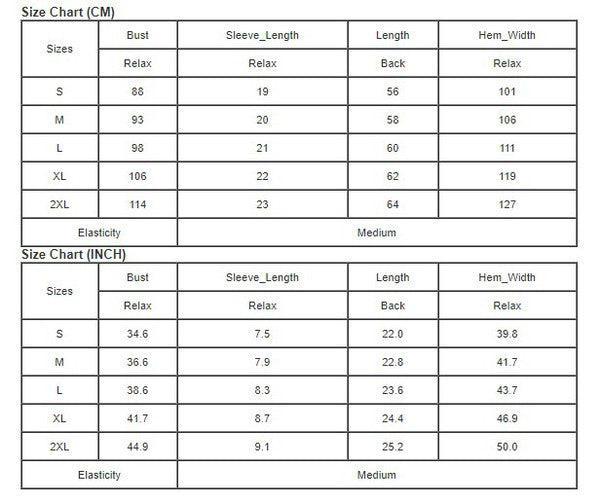 Size Chart (CM)

| Sizes | Bust | Sleeve_Length | Length | Hem_Width |
|---|---|---|---|---|
| | Relax | Relax | Back | Relax |
| S | 88 | 19 | 56 | 101 |
| M | 93 | 20 | 58 | 106 |
| L | 98 | 21 | 60 | 111 |
| XL | 106 | 22 | 62 | 119 |
| 2XL | 114 | 23 | 64 | 127 |
| Elasticity | Medium | | | |

Size Chart (INCH)

| Sizes | Bust | Sleeve_Length | Length | Hem_Width |
|---|---|---|---|---|
| | Relax | Relax | Back | Relax |
| S | 34.6 | 7.5 | 22.0 | 39.8 |
| M | 36.6 | 7.9 | 22.8 | 41.7 |
| L | 38.6 | 8.3 | 23.6 | 43.7 |
| XL | 41.7 | 8.7 | 24.4 | 46.9 |
| 2XL | 44.9 | 9.1 | 25.2 | 50.0 |
| Elasticity | Medium | | | |